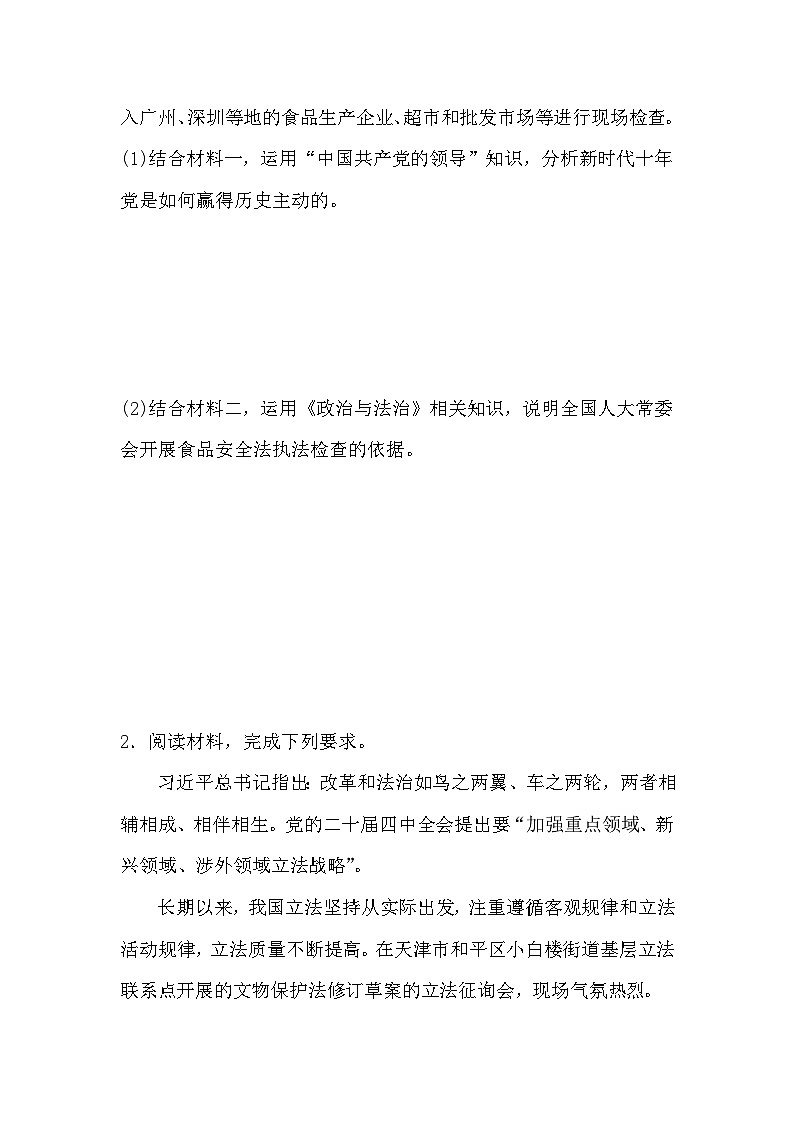 入广州、深圳等地的食品生产企业、超市和批发市场等进行现场检查。

(1)结合材料一，运用“中国共产党的领导”知识，分析新时代十年党是如何赢得历史主动的。

(2)结合材料二，运用《政治与法治》相关知识，说明全国人大常委会开展食品安全法执法检查的依据。

2．阅读材料，完成下列要求。

习近平总书记指出：改革和法治如鸟之两翼、车之两轮，两者相辅相成、相伴相生。党的二十届四中全会提出要“加强重点领域、新兴领域、涉外领域立法战略”。

长期以来，我国立法坚持从实际出发，注重遵循客观规律和立法活动规律，立法质量不断提高。在天津市和平区小白楼街道基层立法联系点开展的文物保护法修订草案的立法征询会，现场气氛热烈。